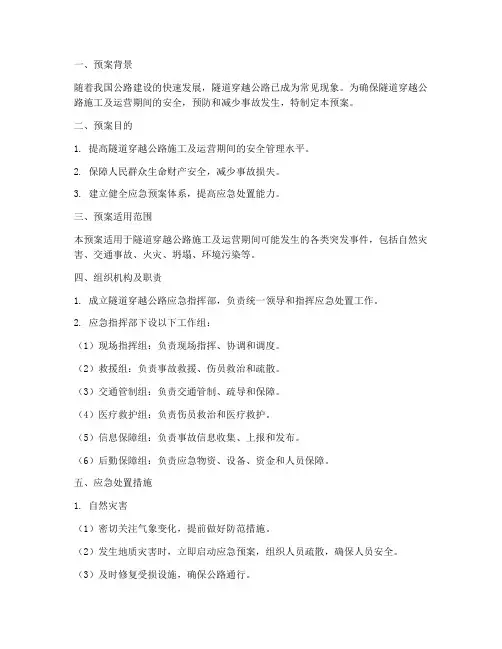 一、预案背景

随着我国公路建设的快速发展，隧道穿越公路已成为常见现象。为确保隧道穿越公路施工及运营期间的安全，预防和减少事故发生，特制定本预案。

二、预案目的

1. 提高隧道穿越公路施工及运营期间的安全管理水平。

2. 保障人民群众生命财产安全，减少事故损失。

3. 建立健全应急预案体系，提高应急处置能力。

三、预案适用范围

本预案适用于隧道穿越公路施工及运营期间可能发生的各类突发事件，包括自然灾害、交通事故、火灾、坍塌、环境污染等。

四、组织机构及职责

1. 成立隧道穿越公路应急指挥部，负责统一领导和指挥应急处置工作。

2. 应急指挥部下设以下工作组：

（1）现场指挥组：负责现场指挥、协调和调度。

（2）救援组：负责事故救援、伤员救治和疏散。

（3）交通管制组：负责交通管制、疏导和保障。

（4）医疗救护组：负责伤员救治和医疗救护。

（5）信息保障组：负责事故信息收集、上报和发布。

（6）后勤保障组：负责应急物资、设备、资金和人员保障。

五、应急处置措施

1. 自然灾害

（1）密切关注气象变化，提前做好防范措施。

（2）发生地质灾害时，立即启动应急预案，组织人员疏散，确保人员安全。

（3）及时修复受损设施，确保公路通行。